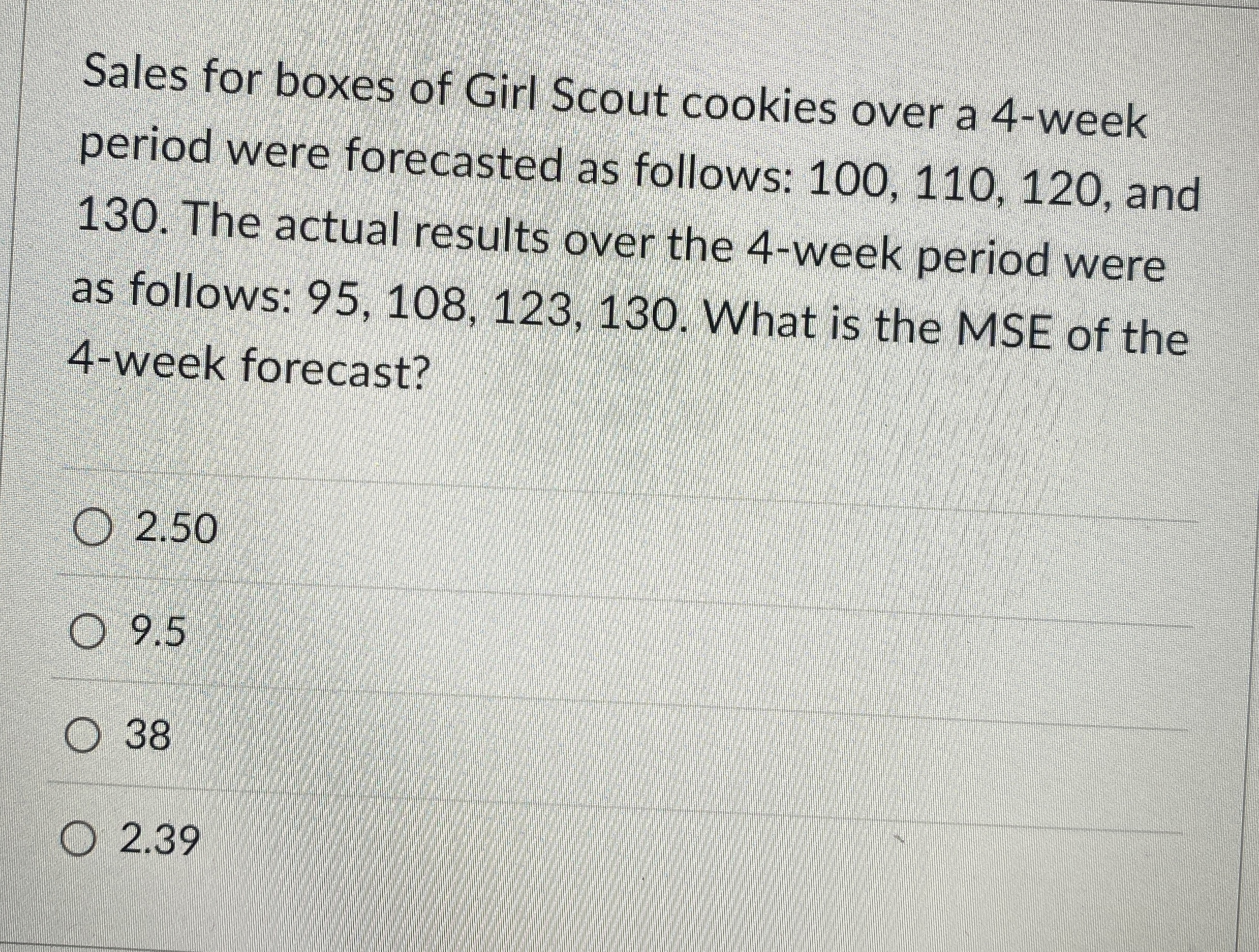 Sales for boxes of Girl Scout cookies over a 4-week period were forecasted as follows: 100, 110, 120, and 130. The actual results over the 4-week period were as follows: 95, 108, 123, 130. What is the MSE of the 4-week forecast?

○ 2.50

○ 9.5

○ 38

○ 2.39